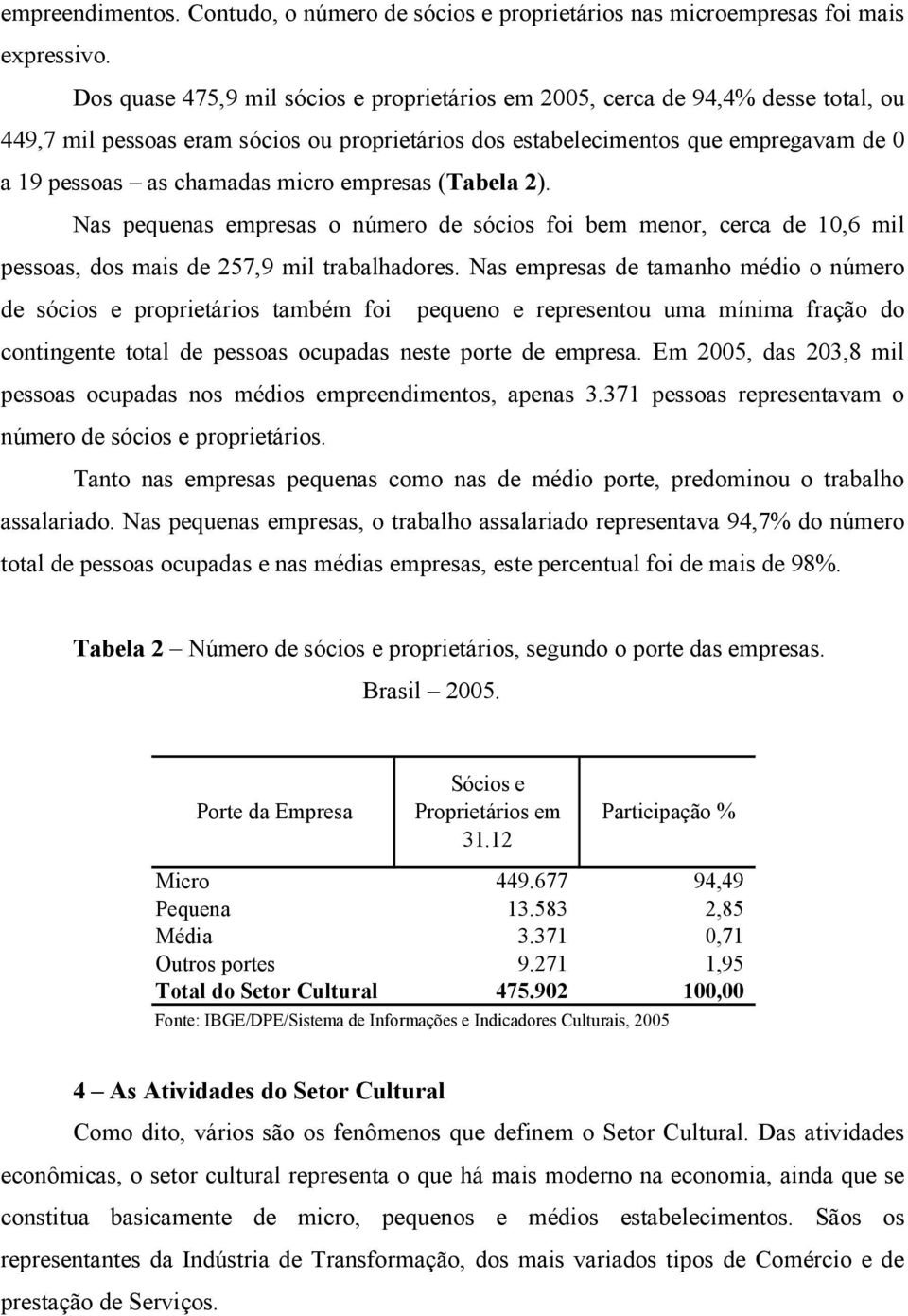 empreendimentos. Contudo, o número de sócios e proprietários nas microempresas foi mais expressivo.

Dos quase 475,9 mil sócios e proprietários em 2005, cerca de 94,4% desse total, ou 449,7 mil pessoas eram sócios ou proprietários dos estabelecimentos que empregavam de 0 a 19 pessoas – as chamadas micro empresas (Tabela 2).

Nas pequenas empresas o número de sócios foi bem menor, cerca de 10,6 mil pessoas, dos mais de 257,9 mil trabalhadores. Nas empresas de tamanho médio o número de sócios e proprietários também foi pequeno e representou uma mínima fração do contingente total de pessoas ocupadas neste porte de empresa. Em 2005, das 203,8 mil pessoas ocupadas nos médios empreendimentos, apenas 3.371 pessoas representavam o número de sócios e proprietários.

Tanto nas empresas pequenas como nas de médio porte, predominou o trabalho assalariado. Nas pequenas empresas, o trabalho assalariado representava 94,7% do número total de pessoas ocupadas e nas médias empresas, este percentual foi de mais de 98%.

Tabela 2 – Número de sócios e proprietários, segundo o porte das empresas. Brasil – 2005.

| Porte da Empresa | Sócios e Proprietários em 31.12 | Participação % |
|---|---|---|
| Micro | 449.677 | 94,49 |
| Pequena | 13.583 | 2,85 |
| Média | 3.371 | 0,71 |
| Outros portes | 9.271 | 1,95 |
| Total do Setor Cultural | 475.902 | 100,00 |

Fonte: IBGE/DPE/Sistema de Informações e Indicadores Culturais, 2005

4 – As Atividades do Setor Cultural

Como dito, vários são os fenômenos que definem o Setor Cultural. Das atividades econômicas, o setor cultural representa o que há mais moderno na economia, ainda que se constitua basicamente de micro, pequenos e médios estabelecimentos. Sãos os representantes da Indústria de Transformação, dos mais variados tipos de Comércio e de prestação de Serviços.